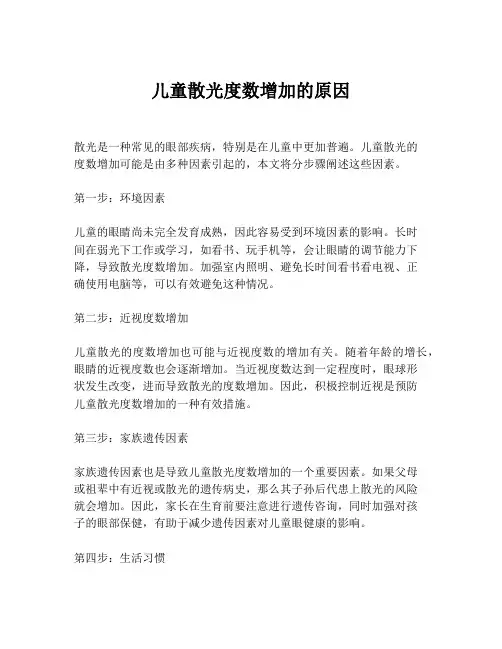 儿童散光度数增加的原因

散光是一种常见的眼部疾病，特别是在儿童中更加普遍。儿童散光的度数增加可能是由多种因素引起的，本文将分步骤阐述这些因素。

第一步：环境因素

儿童的眼睛尚未完全发育成熟，因此容易受到环境因素的影响。长时间在弱光下工作或学习，如看书、玩手机等，会让眼睛的调节能力下降，导致散光度数增加。加强室内照明、避免长时间看书看电视、正确使用电脑等，可以有效避免这种情况。

第二步：近视度数增加

儿童散光的度数增加也可能与近视度数的增加有关。随着年龄的增长，眼睛的近视度数也会逐渐增加。当近视度数达到一定程度时，眼球形状发生改变，进而导致散光的度数增加。因此，积极控制近视是预防儿童散光度数增加的一种有效措施。

第三步：家族遗传因素

家族遗传因素也是导致儿童散光度数增加的一个重要因素。如果父母或祖辈中有近视或散光的遗传病史，那么其子孙后代患上散光的风险就会增加。因此，家长在生育前要注意进行遗传咨询，同时加强对孩子的眼部保健，有助于减少遗传因素对儿童眼健康的影响。

第四步：生活习惯